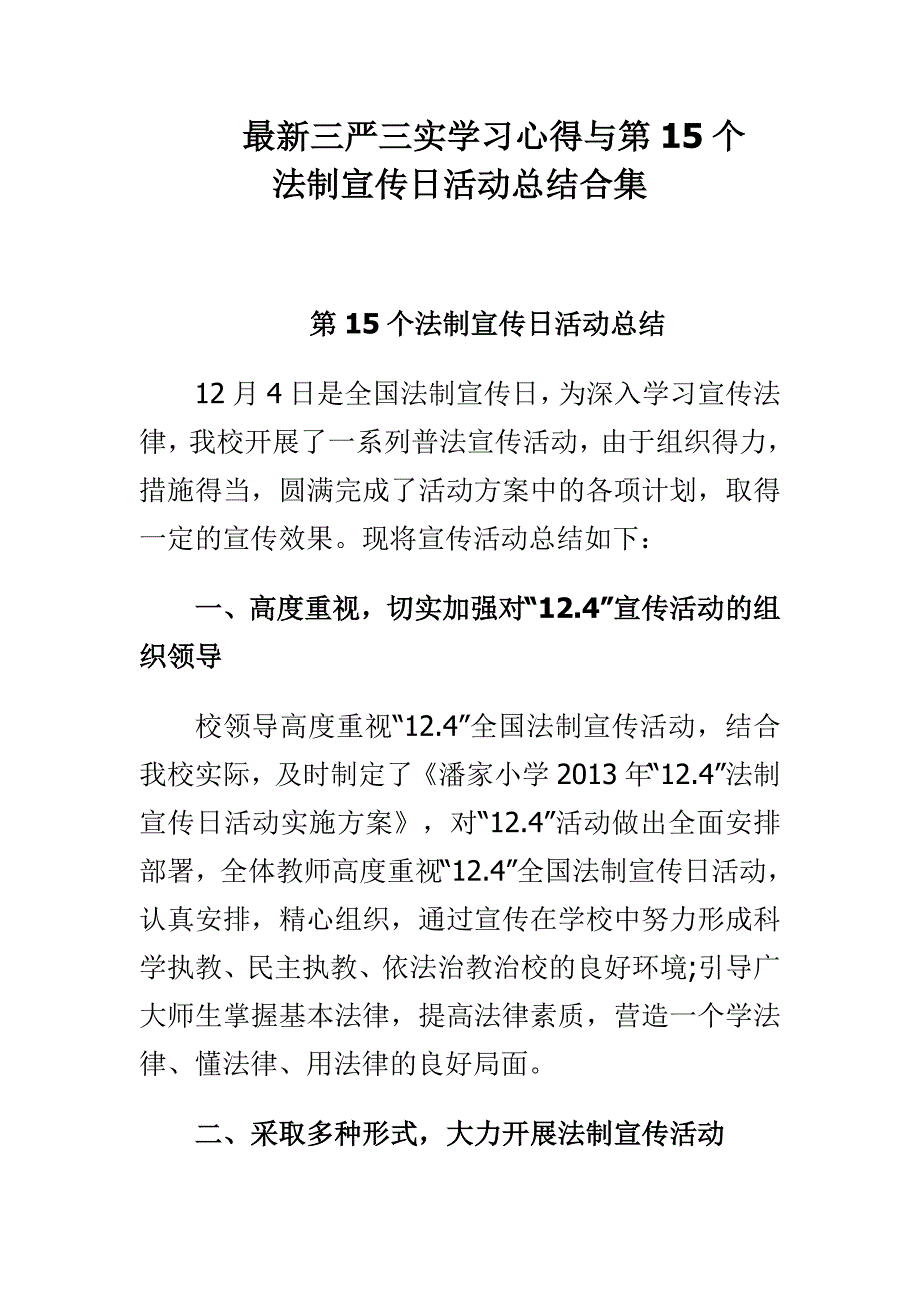 最新三严三实学习心得与第15个法制宣传日活动总结合集

第15个法制宣传日活动总结

12月4日是全国法制宣传日，为深入学习宣传法律，我校开展了一系列普法宣传活动，由于组织得力，措施得当，圆满完成了活动方案中的各项计划，取得一定的宣传效果。现将宣传活动总结如下：

一、高度重视，切实加强对“12.4”宣传活动的组织领导

校领导高度重视“12.4”全国法制宣传活动，结合我校实际，及时制定了《潘家小学2013年“12.4”法制宣传日活动实施方案》，对“12.4”活动做出全面安排部署，全体教师高度重视“12.4”全国法制宣传日活动，认真安排，精心组织，通过宣传在学校中努力形成科学执教、民主执教、依法治教治校的良好环境;引导广大师生掌握基本法律，提高法律素质，营造一个学法律、懂法律、用法律的良好局面。

二、采取多种形式，大力开展法制宣传活动